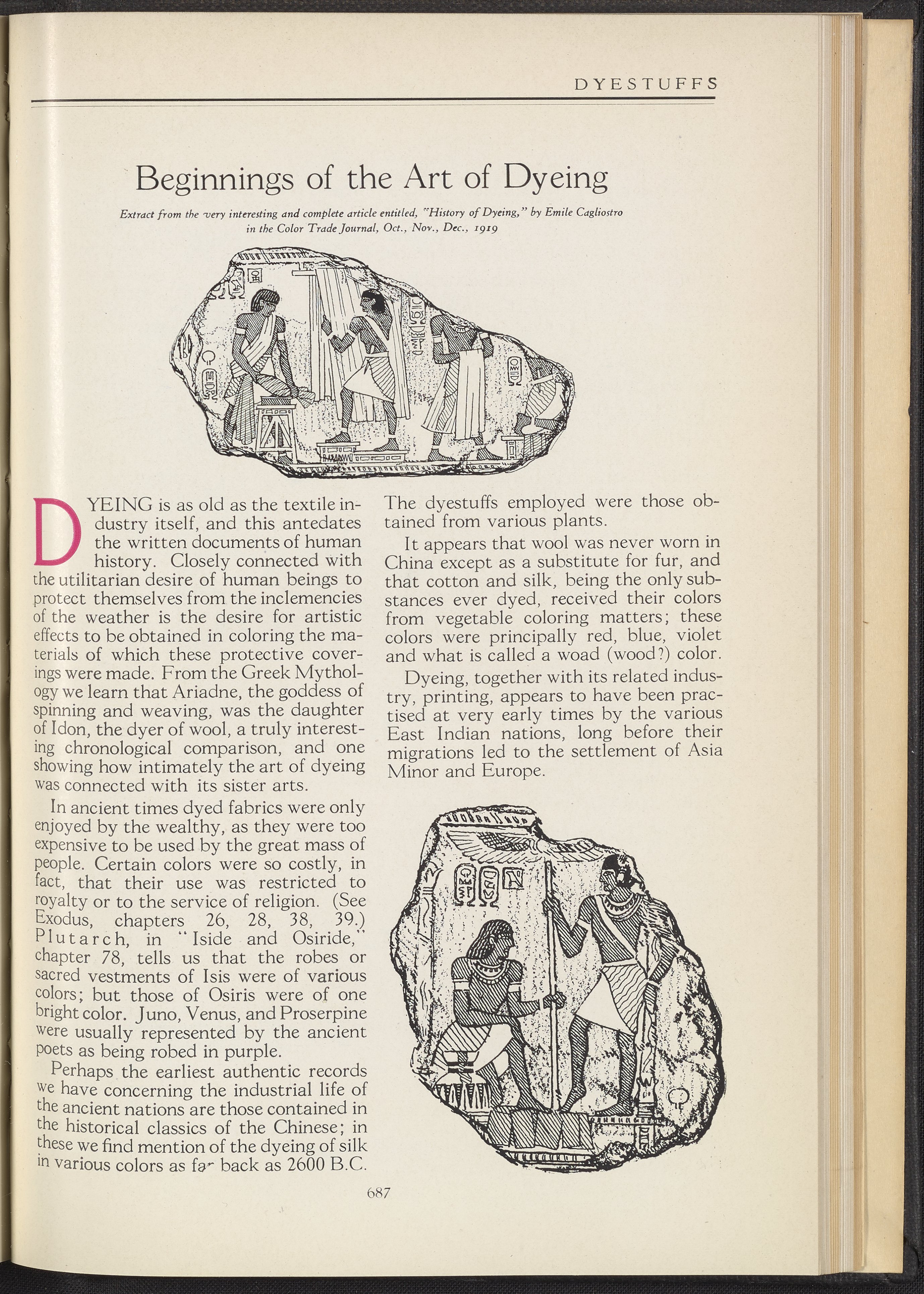 DYESTUFFS

Beginnings of the Art of Dyeing

Extract from the very interesting and complete article entitled, "History of Dyeing," by Emile Cagliostro in the Color Trade Journal, Oct., Nov., Dec., 1919

DYEING is as old as the textile industry itself, and this antedates the written documents of human history. Closely connected with the utilitarian desire of human beings to protect themselves from the inclemencies of the weather is the desire for artistic effects to be obtained in coloring the materials of which these protective coverings were made. From the Greek Mythology we learn that Ariadne, the goddess of spinning and weaving, was the daughter of Idon, the dyer of wool, a truly interesting chronological comparison, and one showing how intimately the art of dyeing was connected with its sister arts.

In ancient times dyed fabrics were only enjoyed by the wealthy, as they were too expensive to be used by the great mass of people. Certain colors were so costly, in fact, that their use was restricted to royalty or to the service of religion. (See Exodus, chapters 26, 28, 38, 39.) Plutarch, in "Iside and Osiride," chapter 78, tells us that the robes or sacred vestments of Isis were of various colors; but those of Osiris were of one bright color. Juno, Venus, and Proserpine were usually represented by the ancient poets as being robed in purple.

Perhaps the earliest authentic records we have concerning the industrial life of the ancient nations are those contained in the historical classics of the Chinese; in these we find mention of the dyeing of silk in various colors as far back as 2600 B.C. The dyestuffs employed were those obtained from various plants.

It appears that wool was never worn in China except as a substitute for fur, and that cotton and silk, being the only substances ever dyed, received their colors from vegetable coloring matters; these colors were principally red, blue, violet and what is called a woad (wood?) color.

Dyeing, together with its related industry, printing, appears to have been practised at very early times by the various East Indian nations, long before their migrations led to the settlement of Asia Minor and Europe.

687